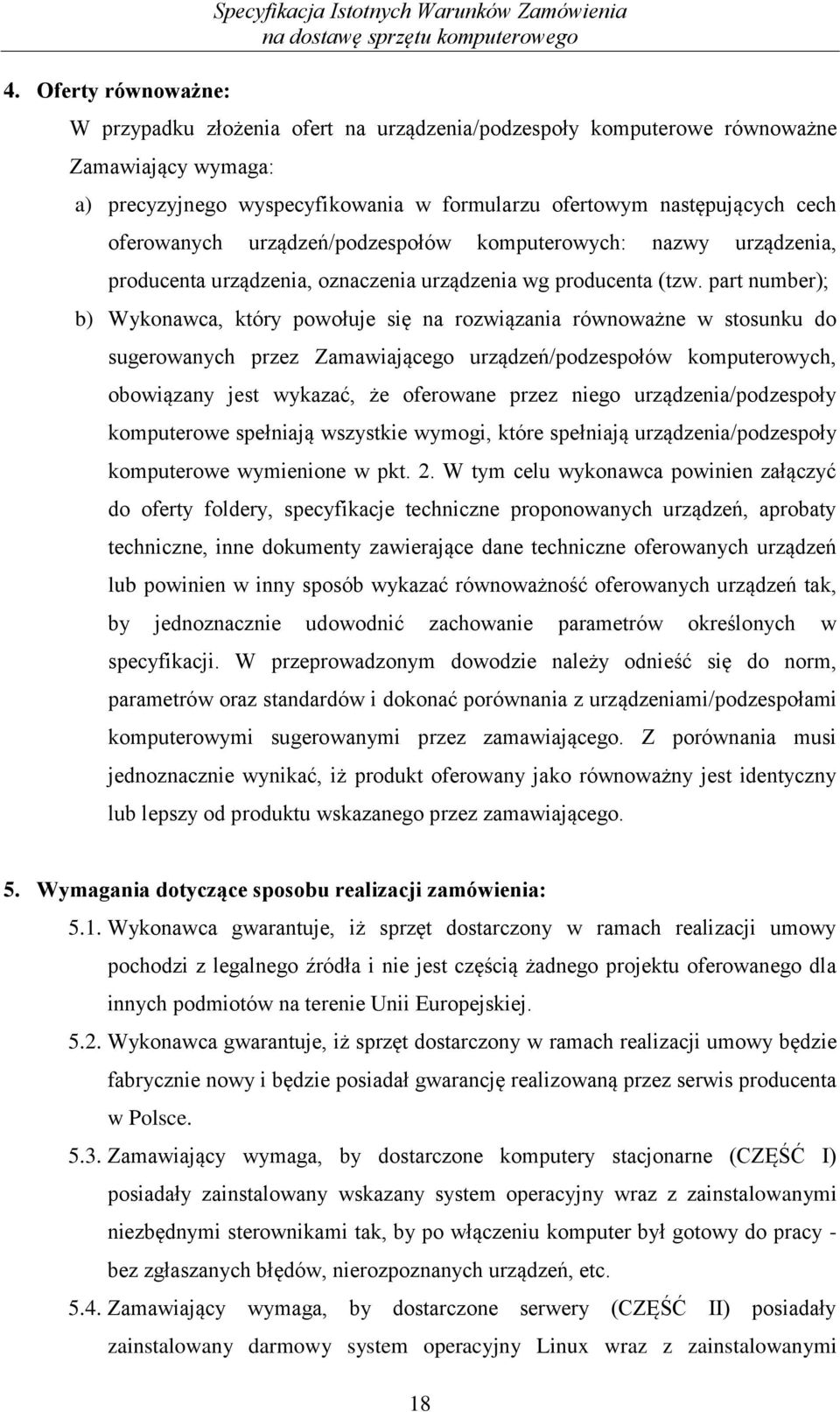 Specyfikacja Istotnych Warunków Zamówienia
na dostawę sprzętu komputerowego

4. Oferty równoważne:

W przypadku złożenia ofert na urządzenia/podzespoły komputerowe równoważne Zamawiający wymaga:

a) precyzyjnego wyspecyfikowania w formularzu ofertowym następujących cech oferowanych urządzeń/podzespołów komputerowych: nazwy urządzenia, producenta urządzenia, oznaczenia urządzenia wg producenta (tzw. part number);

b) Wykonawca, który powołuje się na rozwiązania równoważne w stosunku do sugerowanych przez Zamawiającego urządzeń/podzespołów komputerowych, obowiązany jest wykazać, że oferowane przez niego urządzenia/podzespoły komputerowe spełniają wszystkie wymogi, które spełniają urządzenia/podzespoły komputerowe wymienione w pkt. 2. W tym celu wykonawca powinien załączyć do oferty foldery, specyfikacje techniczne proponowanych urządzeń, aprobaty techniczne, inne dokumenty zawierające dane techniczne oferowanych urządzeń lub powinien w inny sposób wykazać równoważność oferowanych urządzeń tak, by jednoznacznie udowodnić zachowanie parametrów określonych w specyfikacji. W przeprowadzonym dowodzie należy odnieść się do norm, parametrów oraz standardów i dokonać porównania z urządzeniami/podzespołami komputerowymi sugerowanymi przez zamawiającego. Z porównania musi jednoznacznie wynikać, iż produkt oferowany jako równoważny jest identyczny lub lepszy od produktu wskazanego przez zamawiającego.

5. Wymagania dotyczące sposobu realizacji zamówienia:

5.1. Wykonawca gwarantuje, iż sprzęt dostarczony w ramach realizacji umowy pochodzi z legalnego źródła i nie jest częścią żadnego projektu oferowanego dla innych podmiotów na terenie Unii Europejskiej.

5.2. Wykonawca gwarantuje, iż sprzęt dostarczony w ramach realizacji umowy będzie fabrycznie nowy i będzie posiadał gwarancję realizowaną przez serwis producenta w Polsce.

5.3. Zamawiający wymaga, by dostarczone komputery stacjonarne (CZĘŚĆ I) posiadały zainstalowany wskazany system operacyjny wraz z zainstalowanymi niezbędnymi sterownikami tak, by po włączeniu komputer był gotowy do pracy - bez zgłaszanych błędów, nierozpoznanych urządzeń, etc.

5.4. Zamawiający wymaga, by dostarczone serwery (CZĘŚĆ II) posiadały zainstalowany darmowy system operacyjny Linux wraz z zainstalowanymi

18